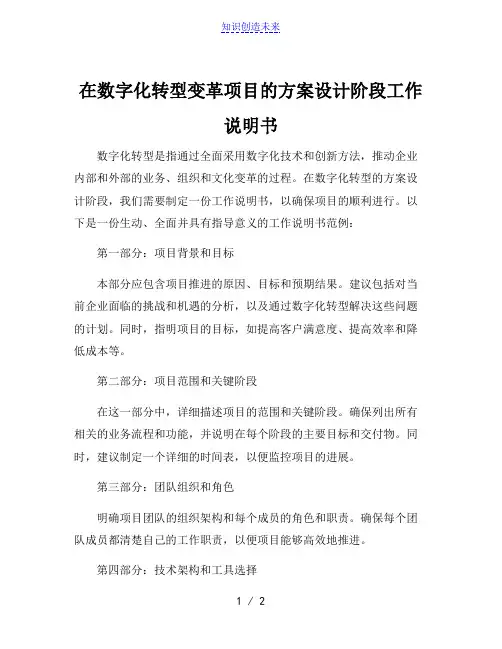 知识创造未来

在数字化转型变革项目的方案设计阶段工作说明书

数字化转型是指通过全面采用数字化技术和创新方法，推动企业内部和外部的业务、组织和文化变革的过程。在数字化转型的方案设计阶段，我们需要制定一份工作说明书，以确保项目的顺利进行。以下是一份生动、全面并具有指导意义的工作说明书范例：

第一部分：项目背景和目标

本部分应包含项目推进的原因、目标和预期结果。建议包括对当前企业面临的挑战和机遇的分析，以及通过数字化转型解决这些问题的计划。同时，指明项目的目标，如提高客户满意度、提高效率和降低成本等。

第二部分：项目范围和关键阶段

在这一部分中，详细描述项目的范围和关键阶段。确保列出所有相关的业务流程和功能，并说明在每个阶段的主要目标和交付物。同时，建议制定一个详细的时间表，以便监控项目的进展。

第三部分：团队组织和角色

明确项目团队的组织架构和每个成员的角色和职责。确保每个团队成员都清楚自己的工作职责，以便项目能够高效地推进。

第四部分：技术架构和工具选择

1 / 2